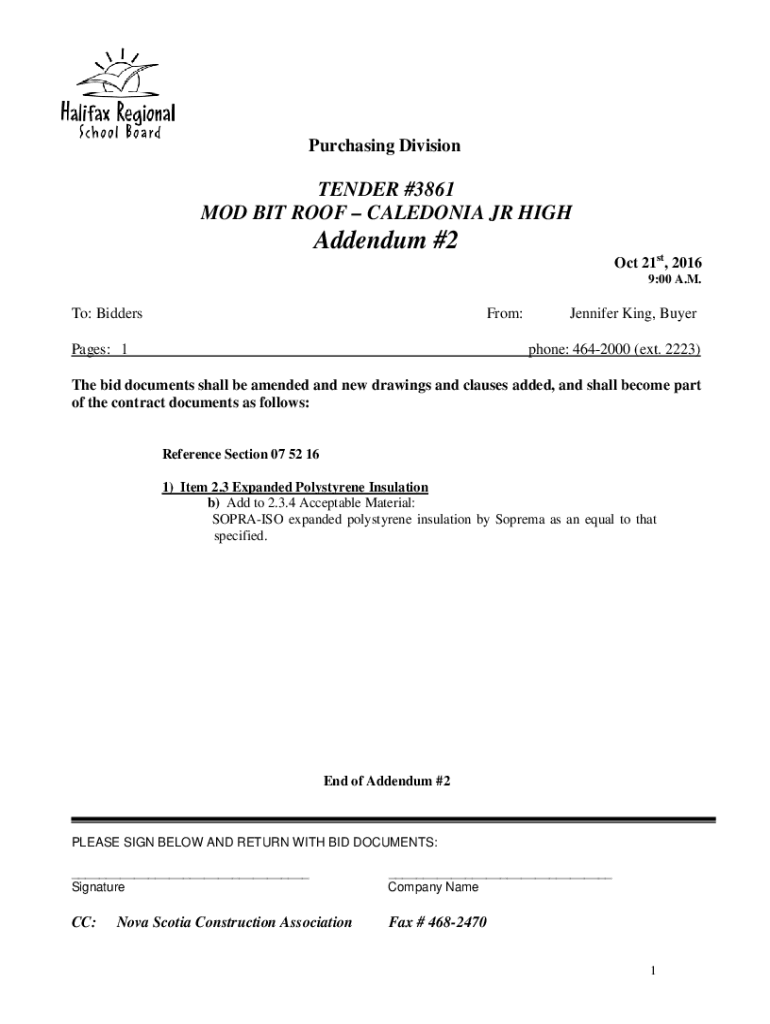 Halifax Regional
School Board

Purchasing Division

TENDER #3861
MOD BIT ROOF – CALEDONIA JR HIGH
Addendum #2

Oct 21$^{st}$, 2016
9:00 A.M.

To: Bidders

From: Jennifer King, Buyer

Pages: 1

phone: 464-2000 (ext. 2223)

The bid documents shall be amended and new drawings and clauses added, and shall become part of the contract documents as follows:

Reference Section 07 52 16

1) Item 2.3 Expanded Polystyrene Insulation
b) Add to 2.3.4 Acceptable Material:
SOPRA-ISO expanded polystyrene insulation by Soprema as an equal to that specified.

End of Addendum #2

PLEASE SIGN BELOW AND RETURN WITH BID DOCUMENTS:

Signature

Company Name

CC: Nova Scotia Construction Association Fax # 468-2470

1